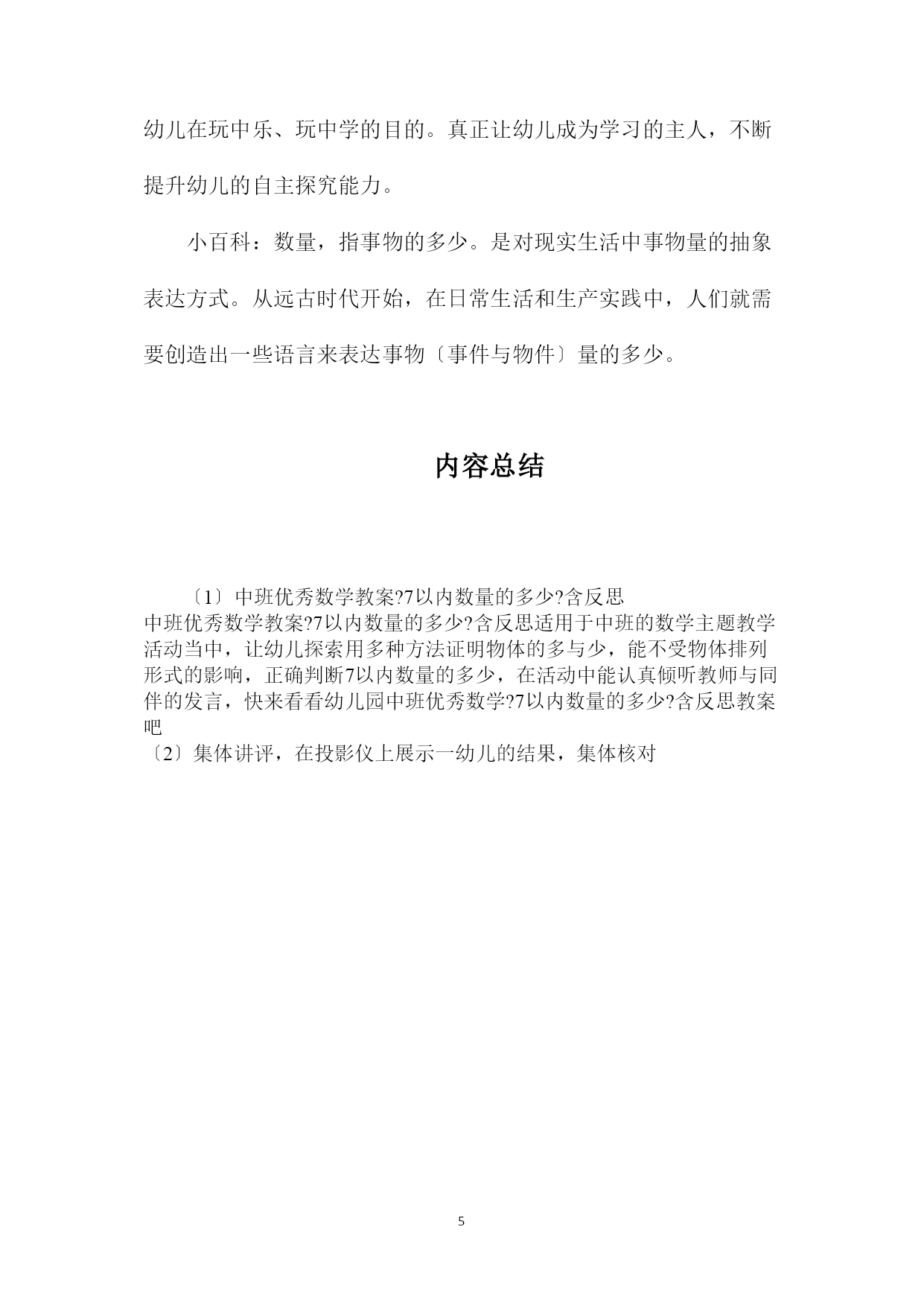 幼儿在玩中乐、玩中学的目的。真正让幼儿成为学习的主人，不断提升幼儿的自主探究能力。

小百科：数量，指事物的多少。是对现实生活中事物量的抽象表达方式。从远古时代开始，在日常生活和生产实践中，人们就需要创造出一些语言来表达事物〔事件与物件〕量的多少。

内容总结

〔1〕中班优秀数学教案?7以内数量的多少?含反思
中班优秀数学教案?7以内数量的多少?含反思适用于中班的数学主题教学活动当中，让幼儿探索用多种方法证明物体的多与少，能不受物体排列形式的影响，正确判断7以内数量的多少，在活动中能认真倾听教师与同伴的发言，快来看看幼儿园中班优秀数学?7以内数量的多少?含反思教案吧
〔2〕集体讲评，在投影仪上展示一幼儿的结果，集体核对

5